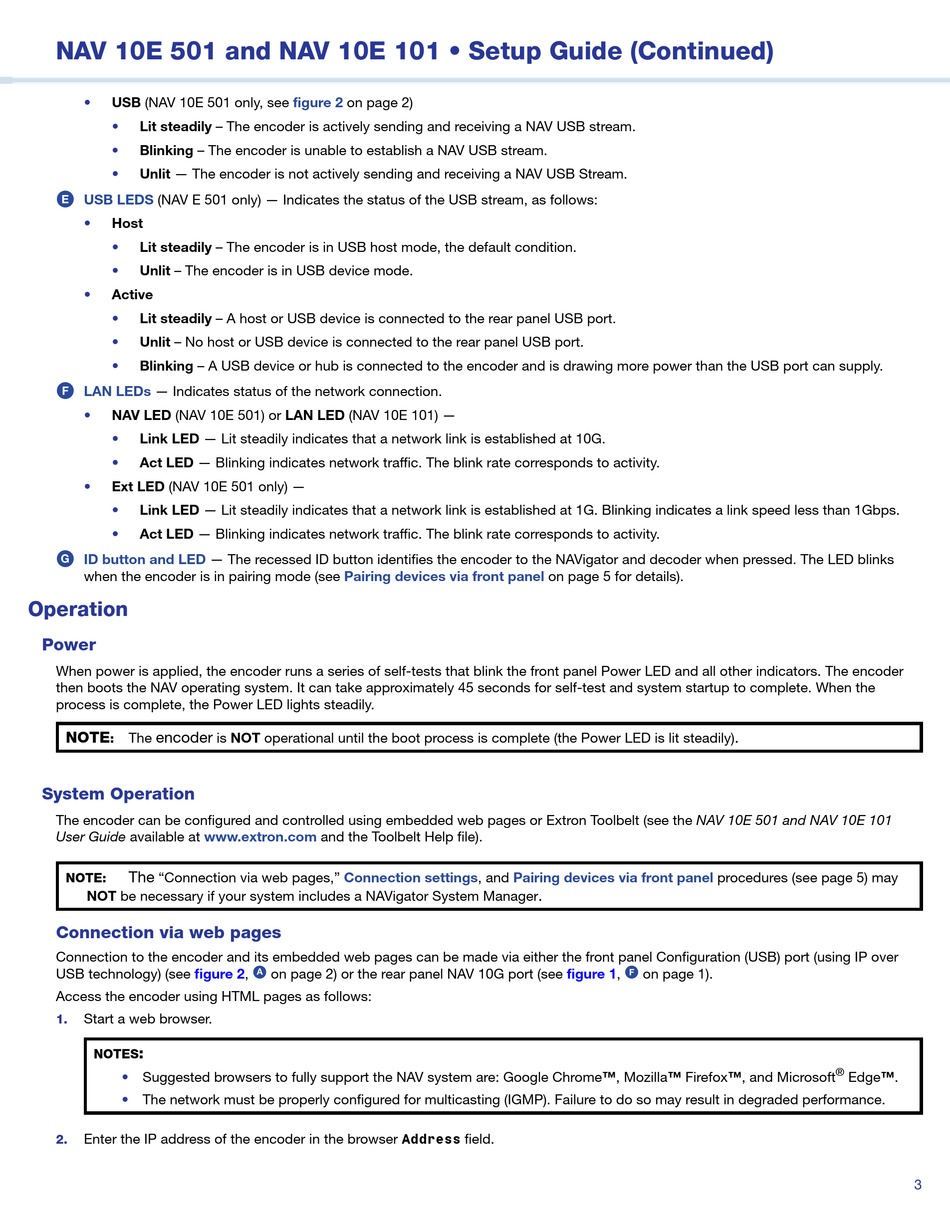 NAV 10E 501 and NAV 10E 101 • Setup Guide (Continued)

• USB (NAV 10E 501 only, see figure 2 on page 2)
• Lit steadily – The encoder is actively sending and receiving a NAV USB stream.
• Blinking – The encoder is unable to establish a NAV USB stream.
• Unlit — The encoder is not actively sending and receiving a NAV USB Stream.

E USB LEDS (NAV E 501 only) — Indicates the status of the USB stream, as follows:
• Host
• Lit steadily – The encoder is in USB host mode, the default condition.
• Unlit – The encoder is in USB device mode.
• Active
• Lit steadily – A host or USB device is connected to the rear panel USB port.
• Unlit – No host or USB device is connected to the rear panel USB port.
• Blinking – A USB device or hub is connected to the encoder and is drawing more power than the USB port can supply.

F LAN LEDs — Indicates status of the network connection.
• NAV LED (NAV 10E 501) or LAN LED (NAV 10E 101) —
• Link LED — Lit steadily indicates that a network link is established at 10G.
• Act LED — Blinking indicates network traffic. The blink rate corresponds to activity.
• Ext LED (NAV 10E 501 only) —
• Link LED — Lit steadily indicates that a network link is established at 1G. Blinking indicates a link speed less than 1Gbps.
• Act LED — Blinking indicates network traffic. The blink rate corresponds to activity.

G ID button and LED — The recessed ID button identifies the encoder to the NAVigator and decoder when pressed. The LED blinks when the encoder is in pairing mode (see Pairing devices via front panel on page 5 for details).

Operation

Power

When power is applied, the encoder runs a series of self-tests that blink the front panel Power LED and all other indicators. The encoder then boots the NAV operating system. It can take approximately 45 seconds for self-test and system startup to complete. When the process is complete, the Power LED lights steadily.

NOTE: The encoder is NOT operational until the boot process is complete (the Power LED is lit steadily).

System Operation

The encoder can be configured and controlled using embedded web pages or Extron Toolbelt (see the NAV 10E 501 and NAV 10E 101 User Guide available at www.extron.com and the Toolbelt Help file).

NOTE: The “Connection via web pages,” Connection settings, and Pairing devices via front panel procedures (see page 5) may NOT be necessary if your system includes a NAVigator System Manager.

Connection via web pages

Connection to the encoder and its embedded web pages can be made via either the front panel Configuration (USB) port (using IP over USB technology) (see figure 2, A on page 2) or the rear panel NAV 10G port (see figure 1, F on page 1).

Access the encoder using HTML pages as follows:

1. Start a web browser.

NOTES:
• Suggested browsers to fully support the NAV system are: Google Chrome™, Mozilla™ Firefox™, and Microsoft® Edge™.
• The network must be properly configured for multicasting (IGMP). Failure to do so may result in degraded performance.

2. Enter the IP address of the encoder in the browser Address field.

3